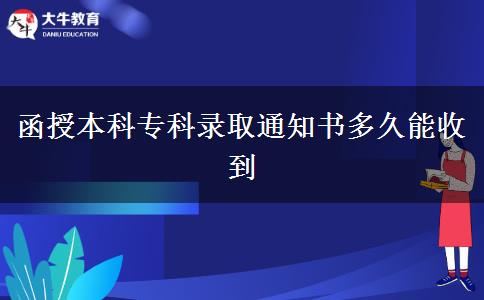 大牛
大牛教育
DANIU EDUCATION

函授本科专科录取通知书多久能收到